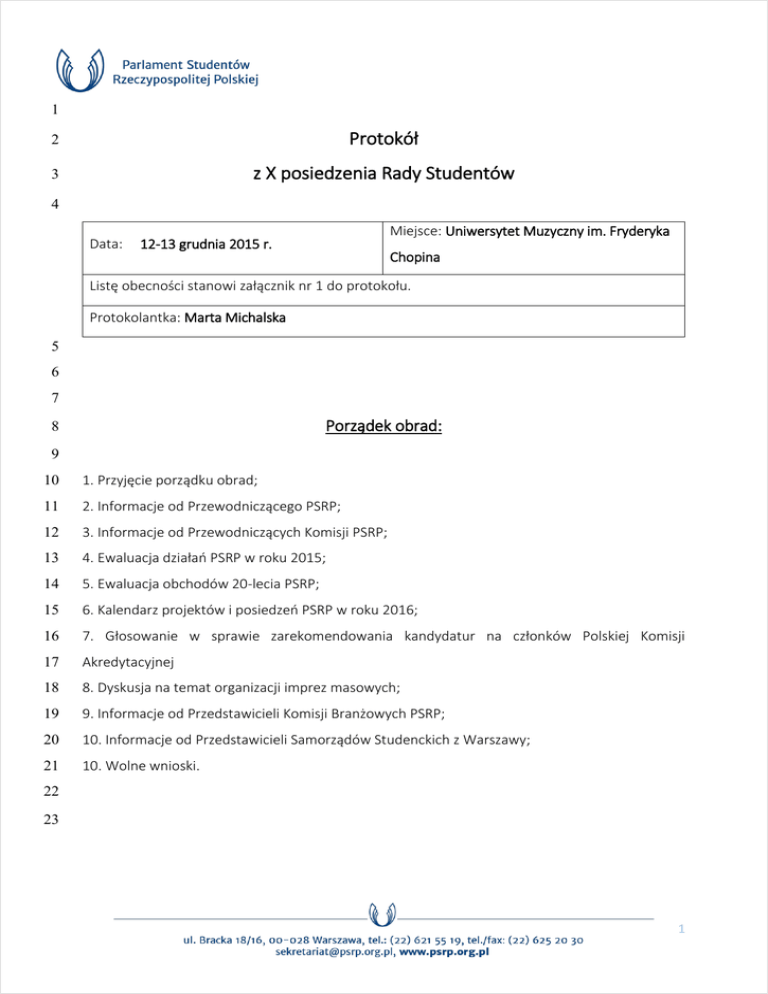 Parlament Studentów Rzeczypospolitej Polskiej

1

2 Protokół

3 z X posiedzenia Rady Studentów

4

| Data: 12-13 grudnia 2015 r. | Miejsce: Uniwersytet Muzyczny im. Fryderyka Chopina |
|---|---|
| Listę obecności stanowi załącznik nr 1 do protokołu. | |
| Protokolantka: Marta Michalska | |

5

6

7

8 Porządek obrad:

9

10 1. Przyjęcie porządku obrad;

11 2. Informacje od Przewodniczącego PSRP;

12 3. Informacje od Przewodniczących Komisji PSRP;

13 4. Ewaluacja działań PSRP w roku 2015;

14 5. Ewaluacja obchodów 20-lecia PSRP;

15 6. Kalendarz projektów i posiedzeń PSRP w roku 2016;

16 7. Głosowanie w sprawie zarekomendowania kandydatur na członków Polskiej Komisji

17 Akredytacyjnej

18 8. Dyskusja na temat organizacji imprez masowych;

19 9. Informacje od Przedstawicieli Komisji Branżowych PSRP;

20 10. Informacje od Przedstawicieli Samorządów Studenckich z Warszawy;

21 10. Wolne wnioski.

22

23

1

ul. Bracka 18/16, 00-028 Warszawa, tel.: (22) 621 55 19, tel./fax: (22) 625 20 30
sekretariat@psrp.org.pl, www.psrp.org.pl